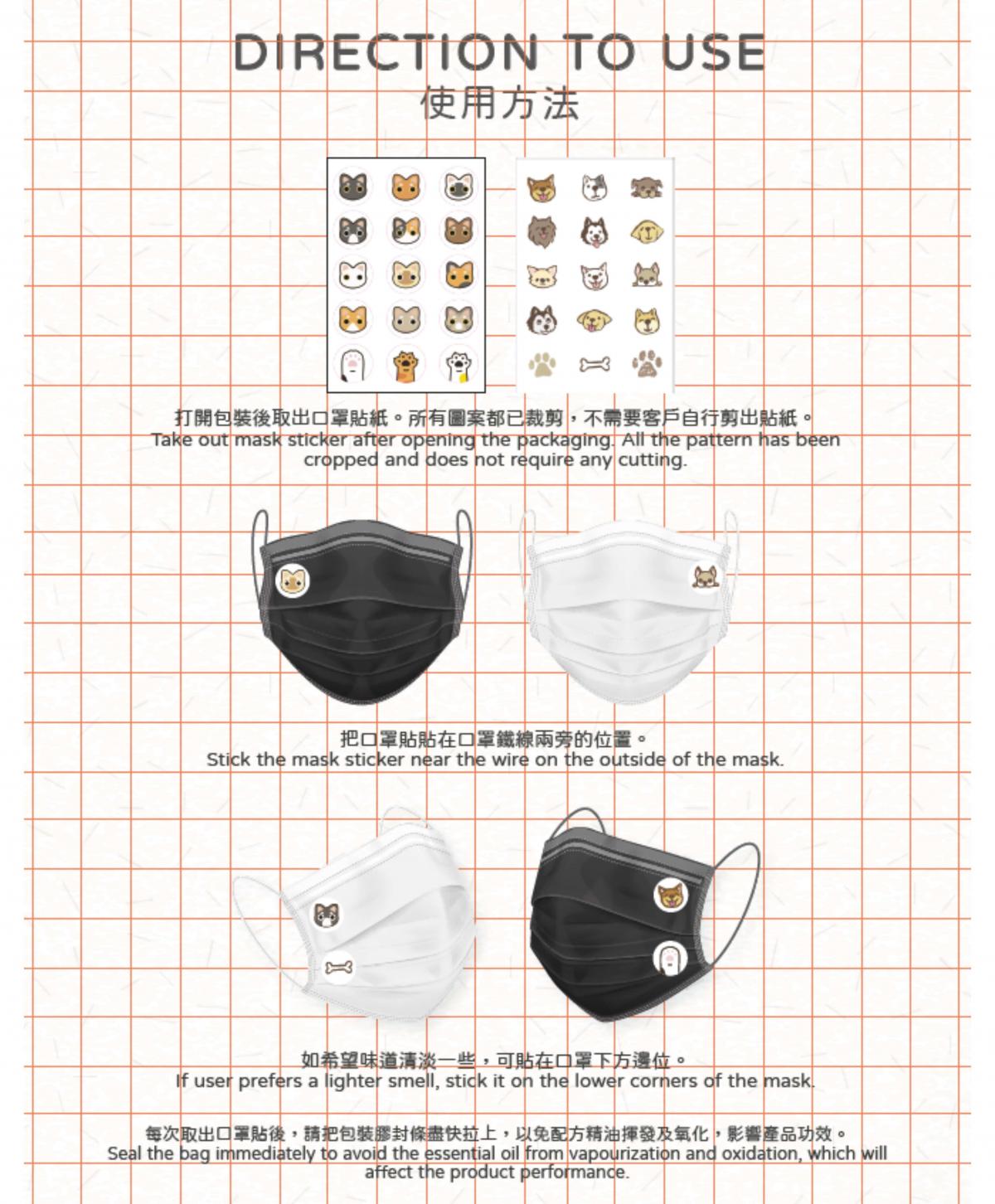 DIRECTION TO USE
使用方法

打開包裝後取出口罩貼紙。所有圖案都已裁剪，不需要客戶自行剪出貼紙。
Take out mask sticker after opening the packaging. All the pattern has been cropped and does not require any cutting.

把口罩貼貼在口罩鐵線兩旁的位置。
Stick the mask sticker near the wire on the outside of the mask.

如希望味道清淡一些，可貼在口罩下方邊位。
If user prefers a lighter smell, stick it on the lower corners of the mask.

每次取出口罩貼後，請把包裝膠封條盡快拉上，以免配方精油揮發及氧化，影響產品功效。
Seal the bag immediately to avoid the essential oil from vapourization and oxidation, which will affect the product performance.